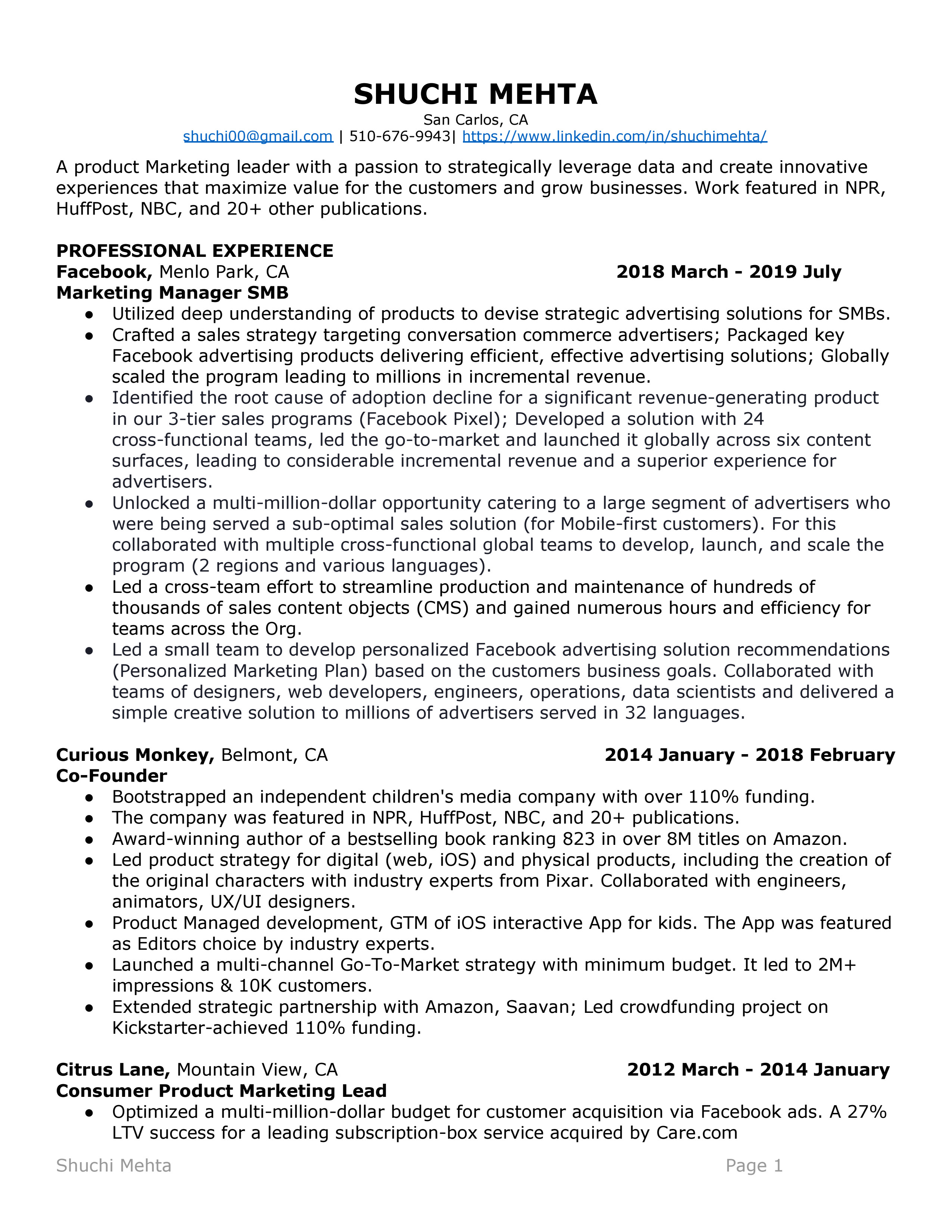 SHUCHI MEHTA
San Carlos, CA
shuchi00@gmail.com | 510-676-9943| https://www.linkedin.com/in/shuchimehta/

A product Marketing leader with a passion to strategically leverage data and create innovative experiences that maximize value for the customers and grow businesses. Work featured in NPR, HuffPost, NBC, and 20+ other publications.

PROFESSIONAL EXPERIENCE
Facebook, Menlo Park, CA 2018 March - 2019 July
Marketing Manager SMB
● Utilized deep understanding of products to devise strategic advertising solutions for SMBs.
● Crafted a sales strategy targeting conversation commerce advertisers; Packaged key Facebook advertising products delivering efficient, effective advertising solutions; Globally scaled the program leading to millions in incremental revenue.
● Identified the root cause of adoption decline for a significant revenue-generating product in our 3-tier sales programs (Facebook Pixel); Developed a solution with 24 cross-functional teams, led the go-to-market and launched it globally across six content surfaces, leading to considerable incremental revenue and a superior experience for advertisers.
● Unlocked a multi-million-dollar opportunity catering to a large segment of advertisers who were being served a sub-optimal sales solution (for Mobile-first customers). For this collaborated with multiple cross-functional global teams to develop, launch, and scale the program (2 regions and various languages).
● Led a cross-team effort to streamline production and maintenance of hundreds of thousands of sales content objects (CMS) and gained numerous hours and efficiency for teams across the Org.
● Led a small team to develop personalized Facebook advertising solution recommendations (Personalized Marketing Plan) based on the customers business goals. Collaborated with teams of designers, web developers, engineers, operations, data scientists and delivered a simple creative solution to millions of advertisers served in 32 languages.

Curious Monkey, Belmont, CA 2014 January - 2018 February
Co-Founder
● Bootstrapped an independent children's media company with over 110% funding.
● The company was featured in NPR, HuffPost, NBC, and 20+ publications.
● Award-winning author of a bestselling book ranking 823 in over 8M titles on Amazon.
● Led product strategy for digital (web, iOS) and physical products, including the creation of the original characters with industry experts from Pixar. Collaborated with engineers, animators, UX/UI designers.
● Product Managed development, GTM of iOS interactive App for kids. The App was featured as Editors choice by industry experts.
● Launched a multi-channel Go-To-Market strategy with minimum budget. It led to 2M+ impressions & 10K customers.
● Extended strategic partnership with Amazon, Saavan; Led crowdfunding project on Kickstarter-achieved 110% funding.

Citrus Lane, Mountain View, CA 2012 March - 2014 January
Consumer Product Marketing Lead
● Optimized a multi-million-dollar budget for customer acquisition via Facebook ads. A 27% LTV success for a leading subscription-box service acquired by Care.com

Shuchi Mehta Page 1